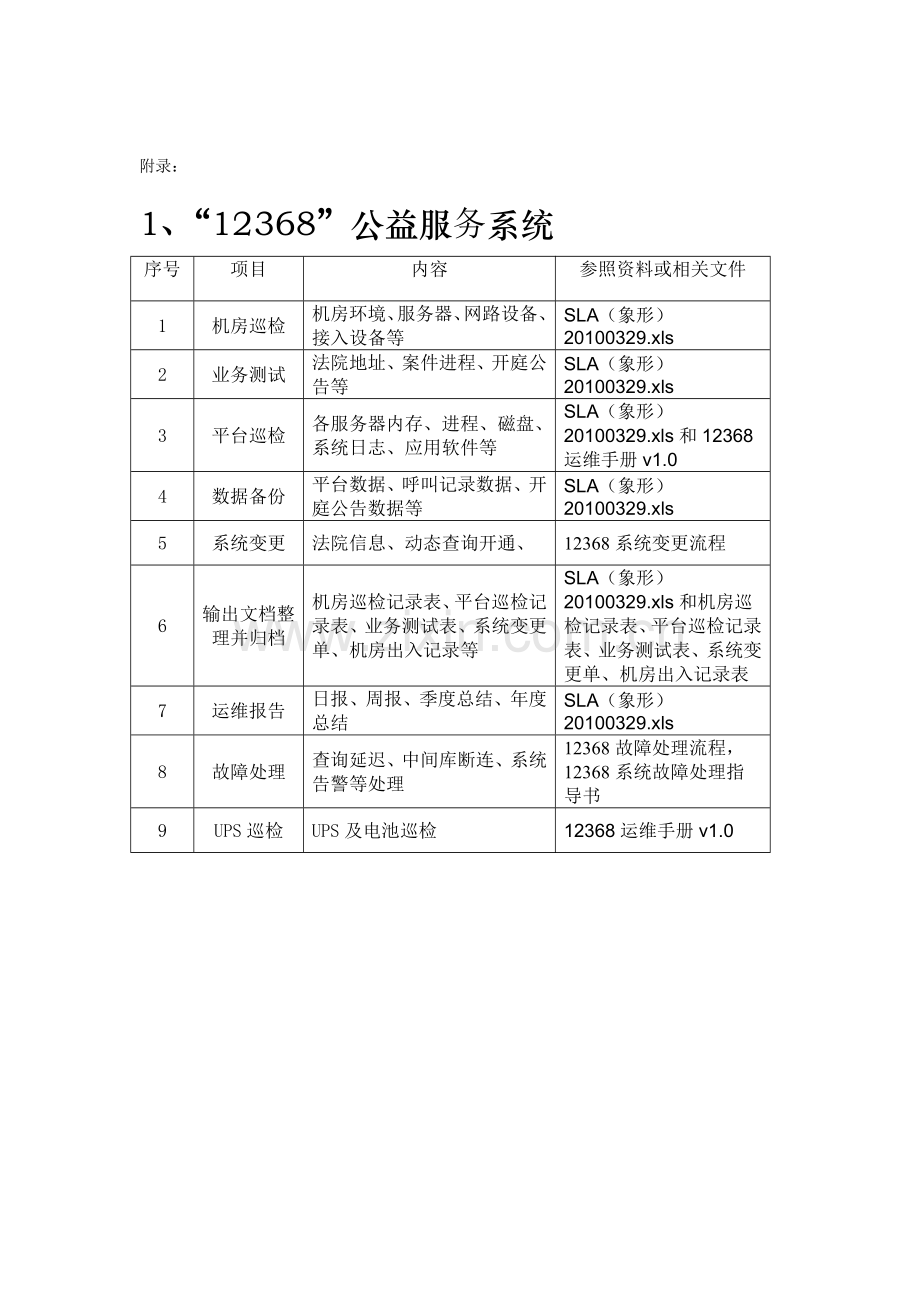 附录：

1、“12368”公益服务系统

| 序号 | 项目 | 内容 | 参照资料或相关文件 |
|---|---|---|---|
| 1 | 机房巡检 | 机房环境、服务器、网路设备、接入设备等 | SLA（象形）20100329.xls |
| 2 | 业务测试 | 法院地址、案件进程、开庭公告等 | SLA（象形）20100329.xls |
| 3 | 平台巡检 | 各服务器内存、进程、磁盘、系统日志、应用软件等 | SLA（象形）20100329.xls和12368运维手册v1.0 |
| 4 | 数据备份 | 平台数据、呼叫记录数据、开庭公告数据等 | SLA（象形）20100329.xls |
| 5 | 系统变更 | 法院信息、动态查询开通、 | 12368系统变更流程 |
| 6 | 输出文档整理并归档 | 机房巡检记录表、平台巡检记录表、业务测试表、系统变更单、机房出入记录等 | SLA（象形）20100329.xls和机房巡检记录表、平台巡检记录表、业务测试表、系统变更单、机房出入记录表 |
| 7 | 运维报告 | 日报、周报、季度总结、年度总结 | SLA（象形）20100329.xls |
| 8 | 故障处理 | 查询延迟、中间库断连、系统告警等处理 | 12368故障处理流程，12368系统故障处理指导书 |
| 9 | UPS巡检 | UPS及电池巡检 | 12368运维手册v1.0 |